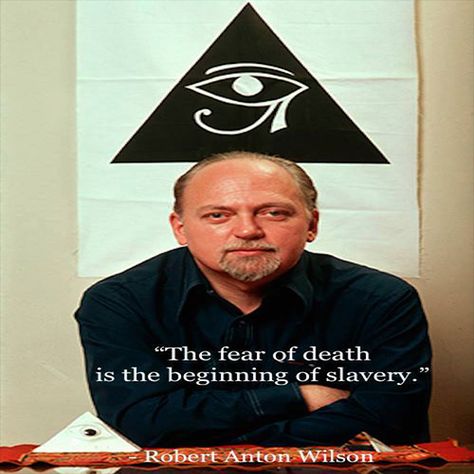 “The fear of death is the beginning of slavery.”

- Robert Anton Wilson